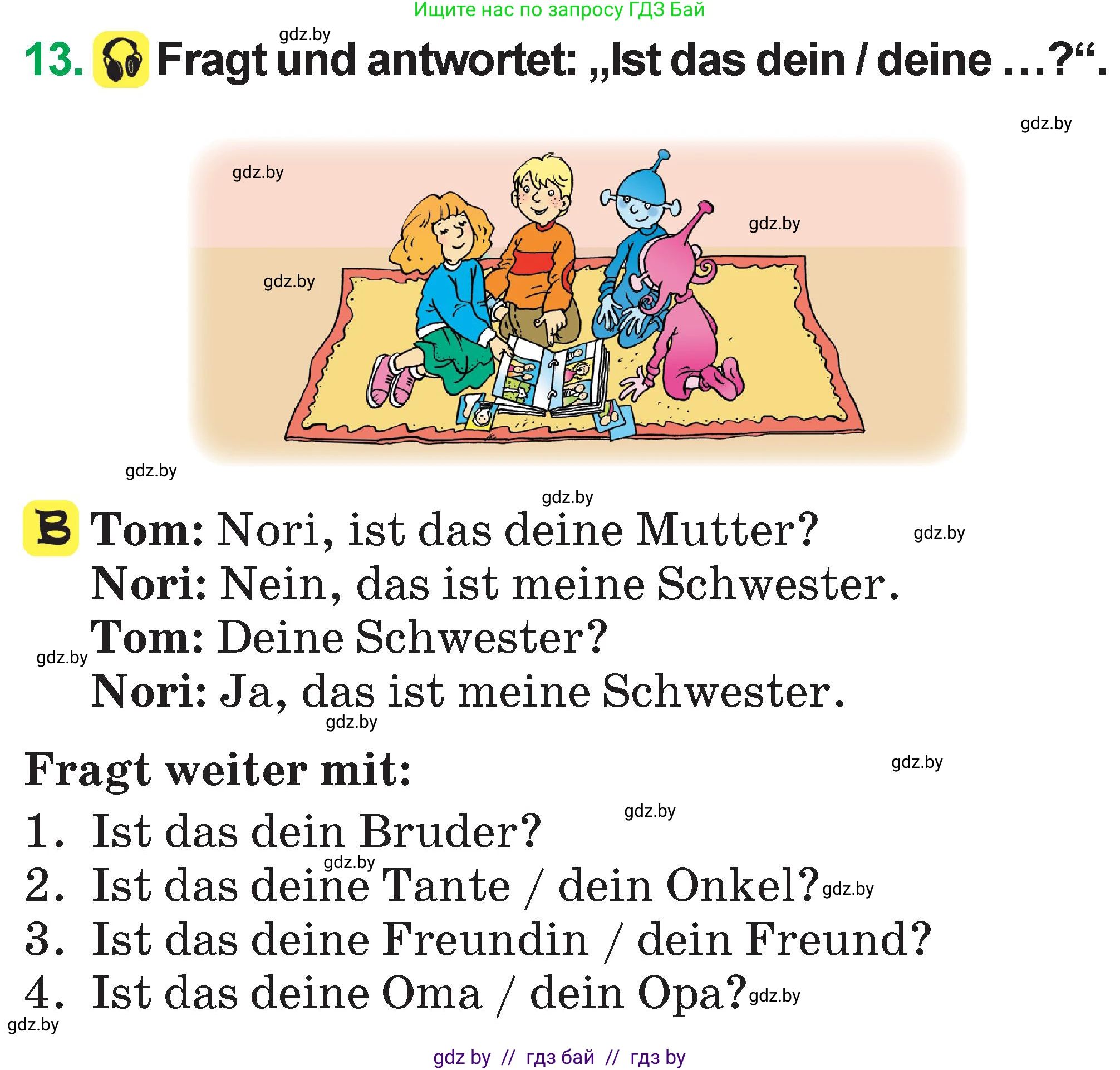 Ищите нас по запросу ГДЗ Бай

gdz.by

13. Fragt und antwortet: „Ist das dein / deine …?“.

gdz.by

gdz.by

gdz.by

gdz.by

gdz.by

gdz.by

B Tom: Nori, ist das deine Mutter?

gdz.by

Nori: Nein, das ist meine Schwester.

Tom: Deine Schwester?

gdz.by

Nori: Ja, das ist meine Schwester.

gdz.by

Fragt weiter mit:

gdz.by

gdz.by

1. Ist das dein Bruder?

gdz.by

2. Ist das deine Tante / dein Onkel? gdz.by

3. Ist das deine Freundin / dein Freund?

4. Ist das deine Oma / dein Opa? gdz.by

gdz.by

gdz by // гдз бай // гдз by